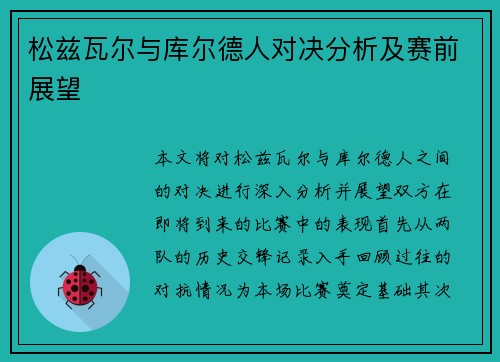 松兹瓦尔与库尔德人对决分析及赛前展望

本文将对松兹瓦尔与库尔德人之间的对决进行深入分析并展望双方在即将到来的比赛中的表现首先从两队的历史交锋记录入手回顾过往的对抗情况为本场比赛奠定基础其次